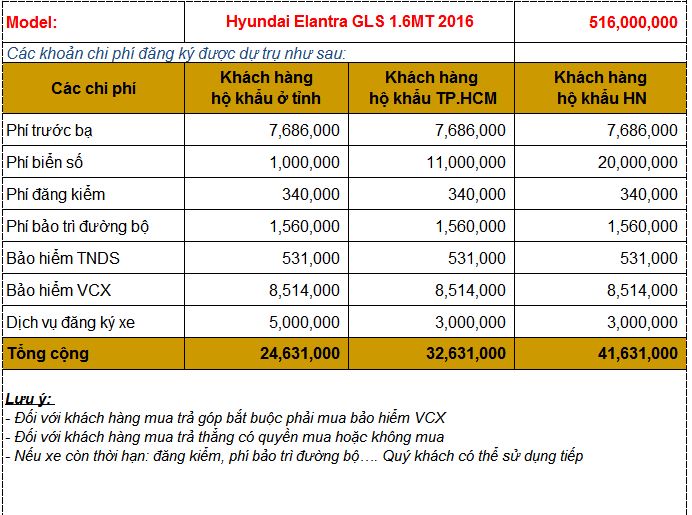 | Model: | Hyundai Elantra GLS 1.6MT 2016 | | 516,000,000 |
|---|---|---|---|
| Các khoản chi phí đăng ký được dự trụ như sau: | | | |
| Các chi phí | Khách hàng hộ khẩu ở tỉnh | Khách hàng hộ khẩu TP.HCM | Khách hàng hộ khẩu HN |
| Phí trước bạ | 7,686,000 | 7,686,000 | 7,686,000 |
| Phí biển số | 1,000,000 | 11,000,000 | 20,000,000 |
| Phí đăng kiểm | 340,000 | 340,000 | 340,000 |
| Phí bảo trì đường bộ | 1,560,000 | 1,560,000 | 1,560,000 |
| Bảo hiểm TNDS | 531,000 | 531,000 | 531,000 |
| Bảo hiểm VCX | 8,514,000 | 8,514,000 | 8,514,000 |
| Dịch vụ đăng ký xe | 5,000,000 | 3,000,000 | 3,000,000 |
| Tổng cộng | 24,631,000 | 32,631,000 | 41,631,000 |

Lưu ý:
- Đối với khách hàng mua trả góp bắt buộc phải mua bảo hiểm VCX
- Đối với khách hàng mua trả thẳng có quyền mua hoặc không mua
- Nếu xe còn thời hạn: đăng kiểm, phí bảo trì đường bộ…. Quý khách có thể sử dụng tiếp